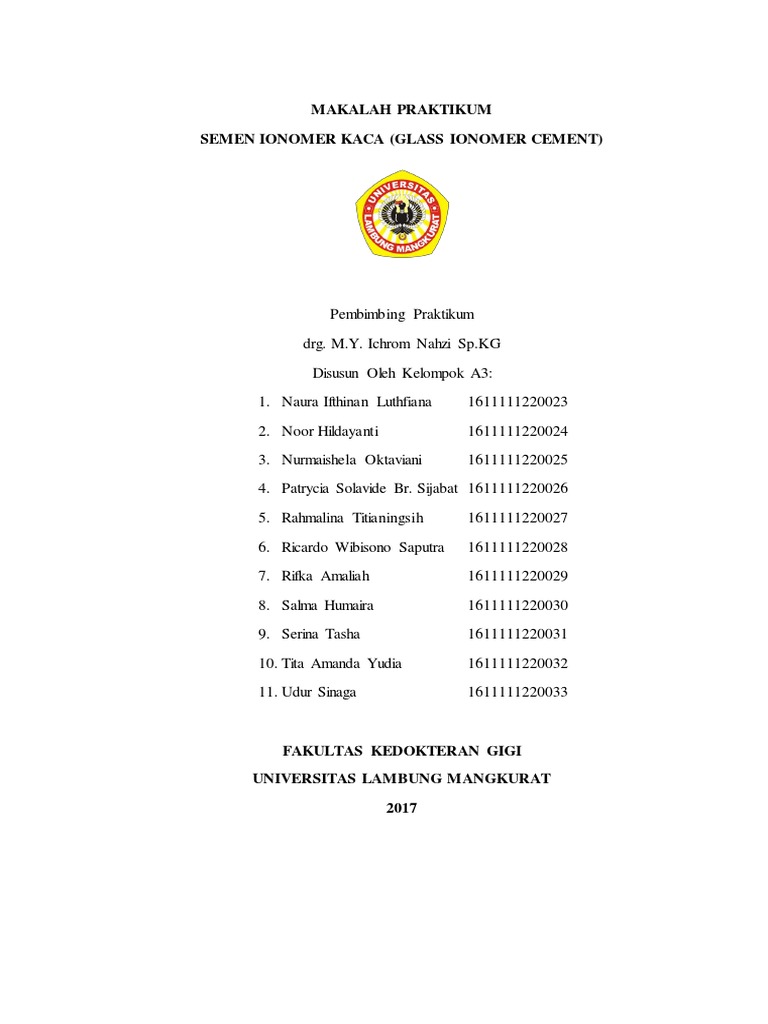 MAKALAH PRAKTIKUM

SEMEN IONOMER KACA (GLASS IONOMER CEMENT)

UNIVERSITAS LAMBUNG MANGKURAT

Pembimbing Praktikum

drg. M.Y. Ichrom Nahzi Sp.KG

Disusun Oleh Kelompok A3:

1. Naura Ifthinan Luthfiana 1611111220023
2. Noor Hildayanti 1611111220024
3. Nurmaishela Oktaviani 1611111220025
4. Patrycia Solavide Br. Sijabat 1611111220026
5. Rahmalina Titianingsih 1611111220027
6. Ricardo Wibisono Saputra 1611111220028
7. Rifka Amaliah 1611111220029
8. Salma Humaira 1611111220030
9. Serina Tasha 1611111220031
10. Tita Amanda Yudia 1611111220032
11. Udur Sinaga 1611111220033

FAKULTAS KEDOKTERAN GIGI

UNIVERSITAS LAMBUNG MANGKURAT

2017